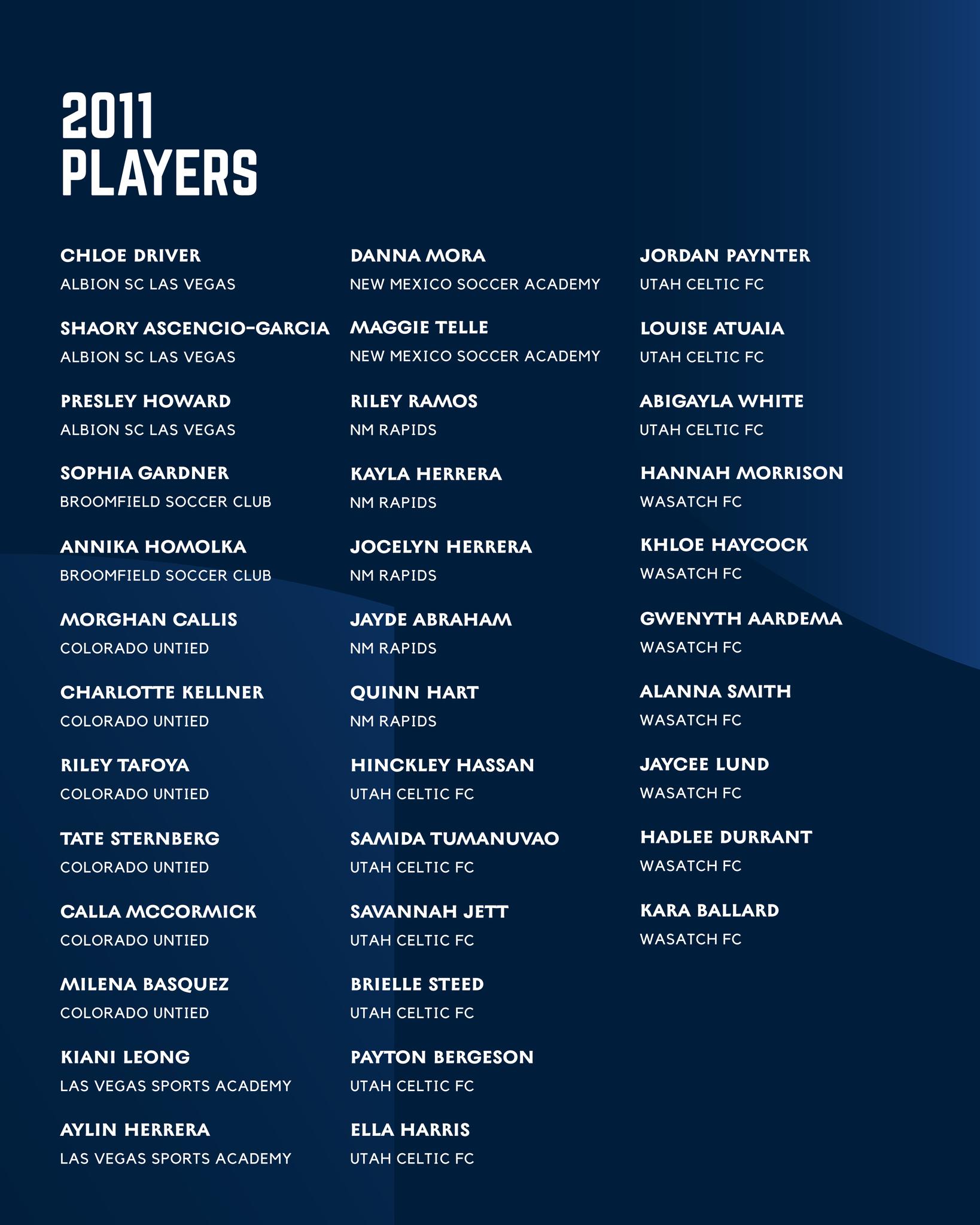 2011
PLAYERS

CHLOE DRIVER
ALBION SC LAS VEGAS

SHAORY ASCENCIO-GARCIA
ALBION SC LAS VEGAS

PRESLEY HOWARD
ALBION SC LAS VEGAS

SOPHIA GARDNER
BROOMFIELD SOCCER CLUB

ANNIKA HOMOLKA
BROOMFIELD SOCCER CLUB

MORGHAN CALLIS
COLORADO UNTIED

CHARLOTTE KELLNER
COLORADO UNTIED

RILEY TAFOYA
COLORADO UNTIED

TATE STERNBERG
COLORADO UNTIED

CALLA MCCORMICK
COLORADO UNTIED

MILENA BASQUEZ
COLORADO UNTIED

KIANI LEONG
LAS VEGAS SPORTS ACADEMY

AYLIN HERRERA
LAS VEGAS SPORTS ACADEMY

DANNA MORA
NEW MEXICO SOCCER ACADEMY

MAGGIE TELLE
NEW MEXICO SOCCER ACADEMY

RILEY RAMOS
NM RAPIDS

KAYLA HERRERA
NM RAPIDS

JOCELYN HERRERA
NM RAPIDS

JAYDE ABRAHAM
NM RAPIDS

QUINN HART
NM RAPIDS

HINCKLEY HASSAN
UTAH CELTIC FC

SAMIDA TUMANUVAO
UTAH CELTIC FC

SAVANNAH JETT
UTAH CELTIC FC

BRIELLE STEED
UTAH CELTIC FC

PAYTON BERGESON
UTAH CELTIC FC

ELLA HARRIS
UTAH CELTIC FC

JORDAN PAYNTER
UTAH CELTIC FC

LOUISE ATUAIA
UTAH CELTIC FC

ABIGAYLA WHITE
UTAH CELTIC FC

HANNAH MORRISON
WASATCH FC

KHLOE HAYCOCK
WASATCH FC

GWENYTH AARDEMA
WASATCH FC

ALANNA SMITH
WASATCH FC

JAYCEE LUND
WASATCH FC

HADLEE DURRANT
WASATCH FC

KARA BALLARD
WASATCH FC